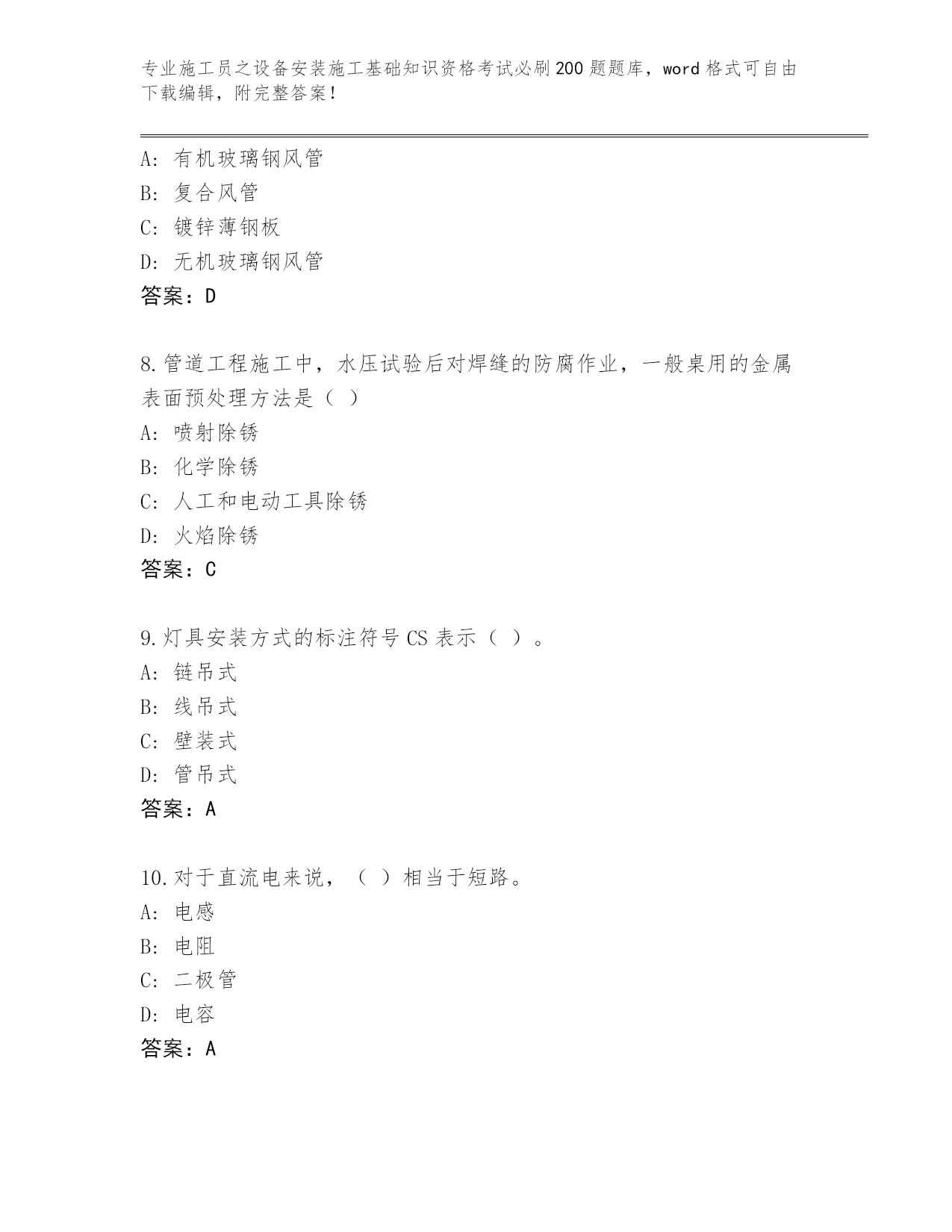 专业施工员之设备安装施工基础知识资格考试必刷200题题库，word格式可自由下载编辑，附完整答案！

A：有机玻璃钢风管
B：复合风管
C：镀锌薄钢板
D：无机玻璃钢风管
答案：D

8.管道工程施工中，水压试验后对焊缝的防腐作业，一般桌用的金属表面预处理方法是（ ）
A：喷射除锈
B：化学除锈
C：人工和电动工具除锈
D：火焰除锈
答案：C

9.灯具安装方式的标注符号CS表示（ ）。
A：链吊式
B：线吊式
C：壁装式
D：管吊式
答案：A

10.对于直流电来说，（ ）相当于短路。
A：电感
B：电阻
C：二极管
D：电容
答案：A